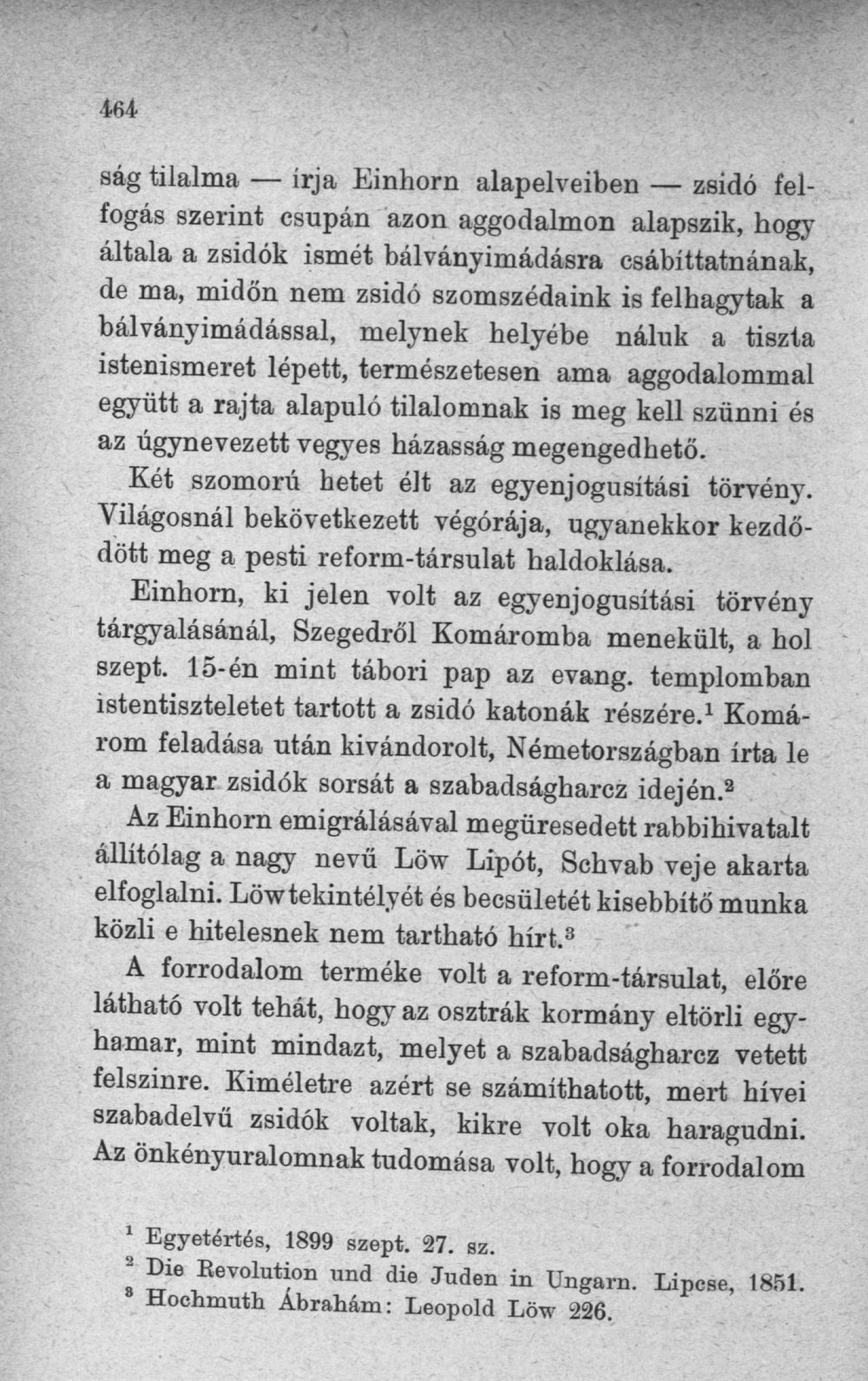 464

ság tilalma — írja Einhorn alapelveiben — zsidó felfogás szerint csupán azon aggodalmon alapszik, hogy általa a zsidók ismét bálványimádásra csábíttatnának, de ma, midőn nem zsidó szomszédaink is felhagytak a bálványimádással, melynek helyébe náluk a tiszta istenismeret lépett, természetesen ama aggodalommal együtt a rajta alapuló tilalomnak is meg kell szünni és az úgynevezett vegyes házasság megengedhető.

Két szomorú hetet élt az egyenjogusítási törvény. Világosnál bekövetkezett végórája, ugyanekkor kezdődött meg a pesti reform-társulat haldoklása.

Einhorn, ki jelen volt az egyenjogusítási törvény tárgyalásánál, Szegedről Komáromba menekült, a hol szept. 15-én mint tábori pap az evang. templomban istentiszteletet tartott a zsidó katonák részére.$^{1}$ Komárom feladása után kivándorolt, Németországban írta le a magyar zsidók sorsát a szabadságharcz idején.$^{2}$

Az Einhorn emigrálásával megüresedett rabbihivatalt állítólag a nagy nevű Löw Lipót, Schvab veje akarta elfoglalni. Löw tekintélyét és becsületét kisebbítő munka közli e hitelesnek nem tartható hírt.$^{3}$

A forrodalom terméke volt a reform-társulat, előre látható volt tehát, hogy az osztrák kormány eltörli egyhamar, mint mindazt, melyet a szabadságharcz vetett felszinre. Kiméletre azért se számíthatott, mert hívei szabadelvű zsidók voltak, kikre volt oka haragudni. Az önkényuralomnak tudomása volt, hogy a forrodalom

$^{1}$ Egyetértés, 1899 szept. 27. sz.
$^{2}$ Die Revolution und die Juden in Ungarn. Lipcse, 1851.
$^{3}$ Hochmuth Ábrahám: Leopold Löw 226.